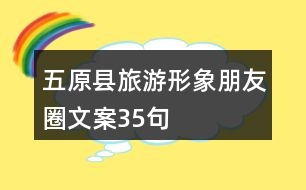 五原县旅游形象朋友圈文案35句